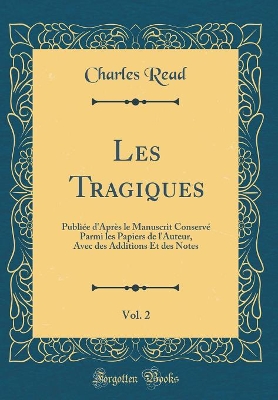 Charles Read

Les Tragiques

Publiée d'Après le Manuscrit Conservé Parmi les Papiers de l'Auteur, Avec des Additions Et des Notes

Vol. 2

Forgotten Books